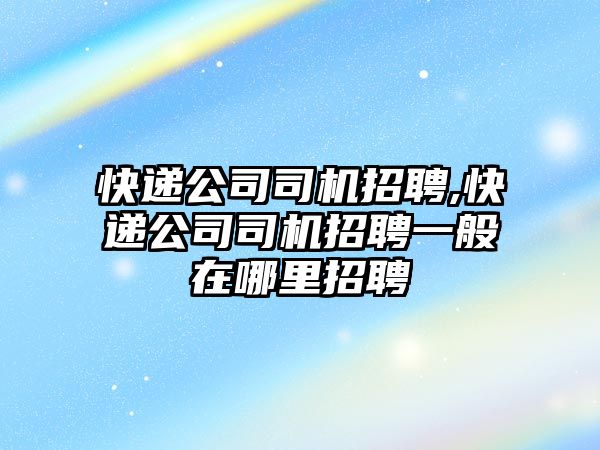 快递公司司机招聘,快递公司司机招聘一般在哪里招聘